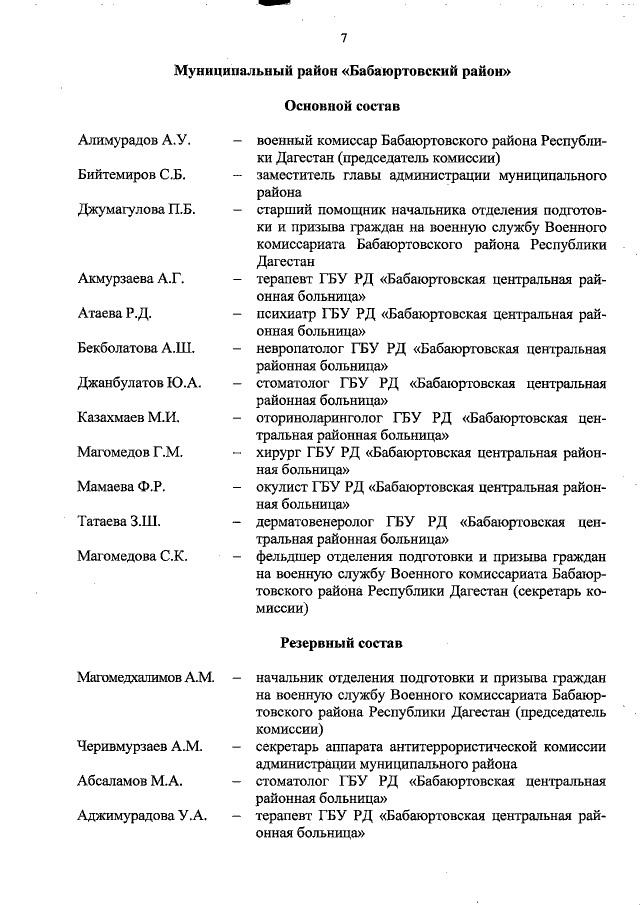 7

Муниципальный район «Бабаюртовский район»

Основной состав

Алимурадов А.У. – военный комиссар Бабаюртовского района Республики Дагестан (председатель комиссии)

Бийтемиров С.Б. – заместитель главы администрации муниципального района

Джумагулова П.Б. – старший помощник начальника отделения подготовки и призыва граждан на военную службу Военного комиссариата Бабаюртовского района Республики Дагестан

Акмурзаева А.Г. – терапевт ГБУ РД «Бабаюртовская центральная районная больница»

Атаева Р.Д. – психиатр ГБУ РД «Бабаюртовская центральная районная больница»

Бекболатова А.Ш. – невропатолог ГБУ РД «Бабаюртовская центральная районная больница»

Джанбулатов Ю.А. – стоматолог ГБУ РД «Бабаюртовская центральная районная больница»

Казахмаев М.И. – оториноларинголог ГБУ РД «Бабаюртовская центральная районная больница»

Магомедов Г.М. – хирург ГБУ РД «Бабаюртовская центральная районная больница»

Мамаева Ф.Р. – окулист ГБУ РД «Бабаюртовская центральная районная больница»

Татаева З.Ш. – дерматовенеролог ГБУ РД «Бабаюртовская центральная районная больница»

Магомедова С.К. – фельдшер отделения подготовки и призыва граждан на военную службу Военного комиссариата Бабаюртовского района Республики Дагестан (секретарь комиссии)

Резервный состав

Магомедхалимов А.М. – начальник отделения подготовки и призыва граждан на военную службу Военного комиссариата Бабаюртовского района Республики Дагестан (председатель комиссии)

Черивмурзаев А.М. – секретарь аппарата антитеррористической комиссии администрации муниципального района

Абсаламов М.А. – стоматолог ГБУ РД «Бабаюртовская центральная районная больница»

Аджимурадова У.А. – терапевт ГБУ РД «Бабаюртовская центральная районная больница»